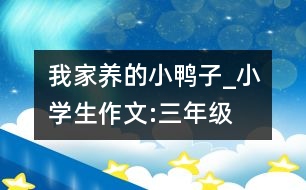 我家养的小鸭子_小学生作文:三年级